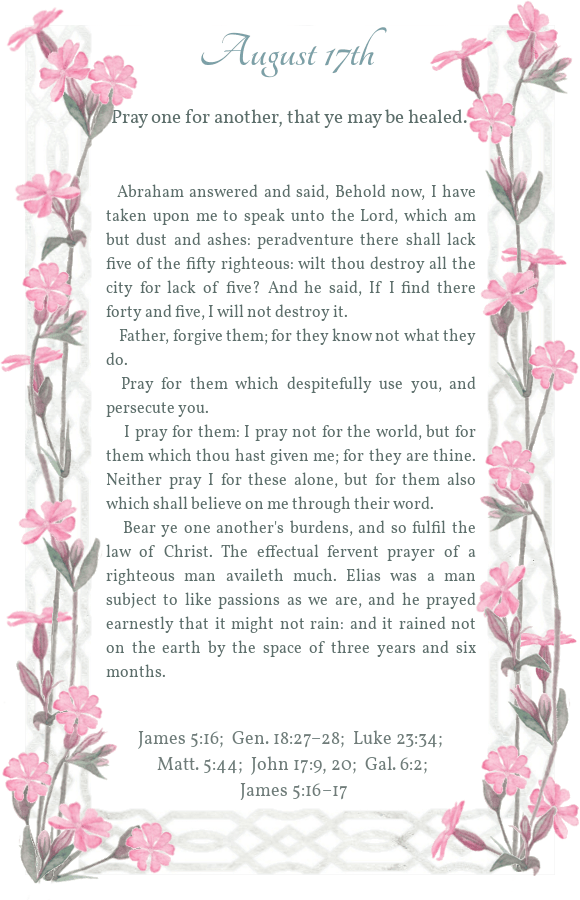 August 17th

Pray one for another, that ye may be healed.

Abraham answered and said, Behold now, I have taken upon me to speak unto the Lord, which am but dust and ashes: peradventure there shall lack five of the fifty righteous: wilt thou destroy all the city for lack of five? And he said, If I find there forty and five, I will not destroy it.

Father, forgive them; for they know not what they do.

Pray for them which despitefully use you, and persecute you.

I pray for them: I pray not for the world, but for them which thou hast given me; for they are thine. Neither pray I for these alone, but for them also which shall believe on me through their word.

Bear ye one another's burdens, and so fulfil the law of Christ. The effectual fervent prayer of a righteous man availeth much. Elias was a man subject to like passions as we are, and he prayed earnestly that it might not rain: and it rained not on the earth by the space of three years and six months.

James 5:16; Gen. 18:27–28; Luke 23:34; Matt. 5:44; John 17:9, 20; Gal. 6:2; James 5:16–17